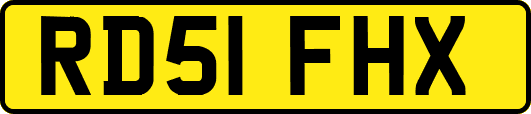 RD51 FHX